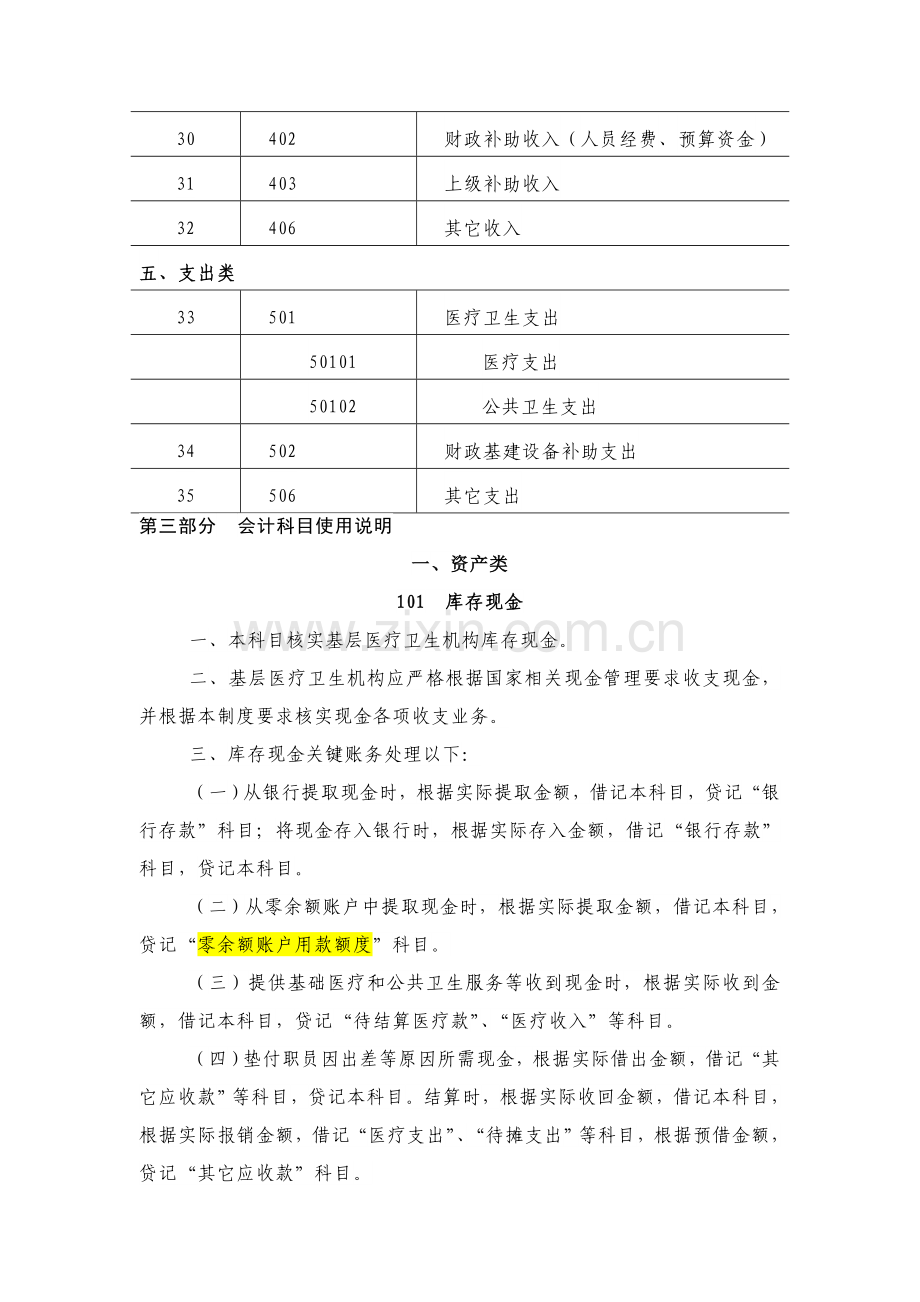 | 30 | 402 | 财政补助收入（人员经费、预算资金） |
|---|---|---|
| 31 | 403 | 上级补助收入 |
| 32 | 406 | 其它收入 |

五、支出类

| 33 | 501 | 医疗卫生支出 |
|---|---|---|
|  | 50101 | 医疗支出 |
|  | 50102 | 公共卫生支出 |
| 34 | 502 | 财政基建设备补助支出 |
| 35 | 506 | 其它支出 |

第三部分　会计科目使用说明

一、资产类

101　库存现金

一、本科目核实基层医疗卫生机构库存现金。

二、基层医疗卫生机构应严格根据国家相关现金管理要求收支现金，并根据本制度要求核实现金各项收支业务。

三、库存现金关键账务处理以下：

（一）从银行提取现金时，根据实际提取金额，借记本科目，贷记“银行存款”科目；将现金存入银行时，根据实际存入金额，借记“银行存款”科目，贷记本科目。

（二）从零余额账户中提取现金时，根据实际提取金额，借记本科目，贷记“零余额账户用款额度”科目。

（三）提供基础医疗和公共卫生服务等收到现金时，根据实际收到金额，借记本科目，贷记“待结算医疗款”、“医疗收入”等科目。

（四）垫付职员因出差等原因所需现金，根据实际借出金额，借记“其它应收款”等科目，贷记本科目。结算时，根据实际收回金额，借记本科目，根据实际报销金额，借记“医疗支出”、“待摊支出”等科目，根据预借金额，贷记“其它应收款”科目。

www.zixin.com.cn